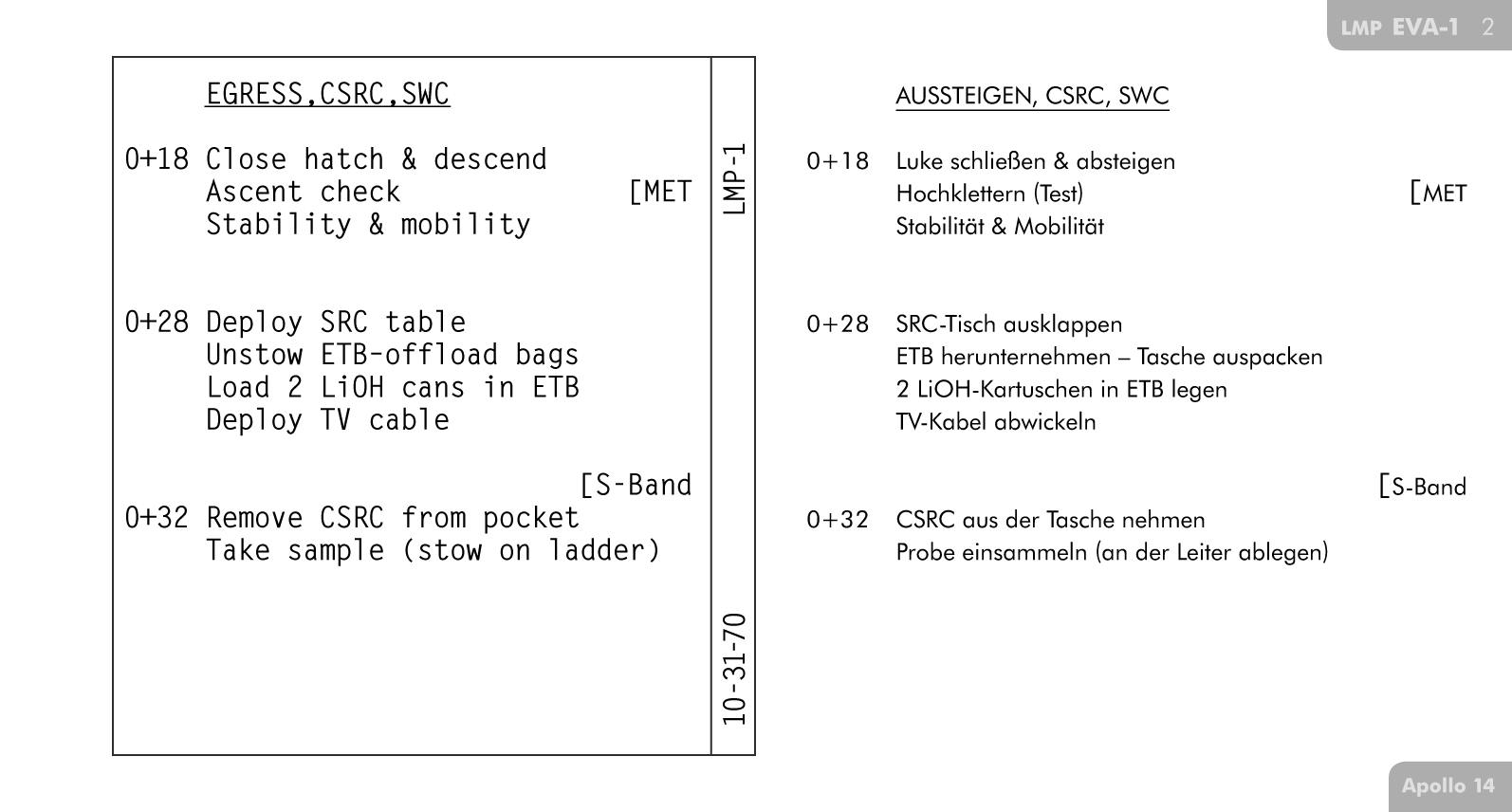 LMP EVA-1 2

EGRESS,CSRC,SWC

0+18 Close hatch & descend
Ascent check [MET
Stability & mobility

0+28 Deploy SRC table
Unstow ETB-offload bags
Load 2 LiOH cans in ETB
Deploy TV cable

[S-Band
0+32 Remove CSRC from pocket
Take sample (stow on ladder)

LMP-1

10-31-70

AUSSTEIGEN, CSRC, SWC

0+18 Luke schließen & absteigen
Hochklettern (Test) [MET
Stabilität & Mobilität

0+28 SRC-Tisch ausklappen
ETB herunternehmen – Tasche auspacken
2 LiOH-Kartuschen in ETB legen
TV-Kabel abwickeln

[S-Band
0+32 CSRC aus der Tasche nehmen
Probe einsammeln (an der Leiter ablegen)

Apollo 14